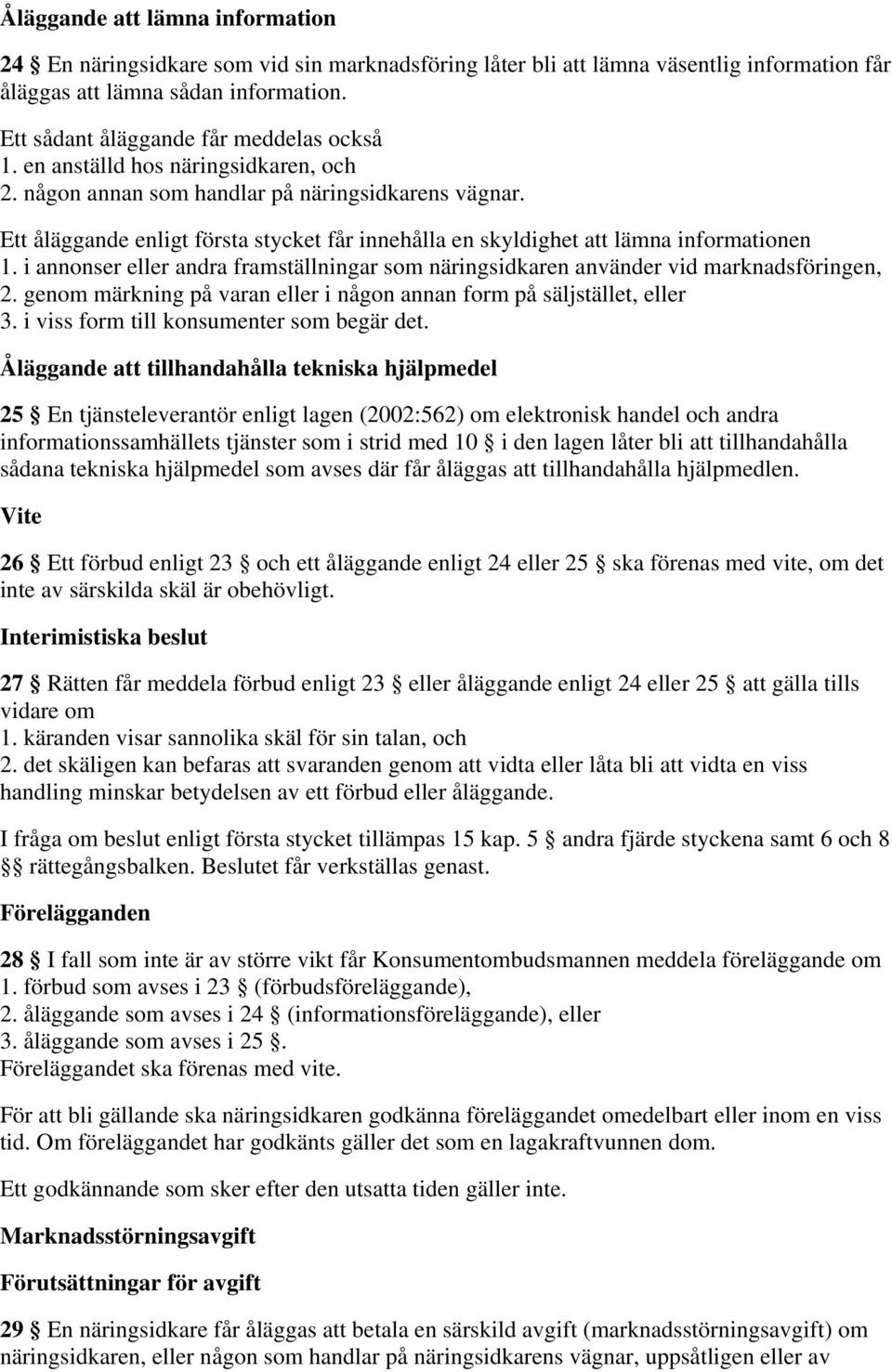 Åläggande att lämna information

24 § En näringsidkare som vid sin marknadsföring låter bli att lämna väsentlig information får åläggas att lämna sådan information.

Ett sådant åläggande får meddelas också
1. en anställd hos näringsidkaren, och
2. någon annan som handlar på näringsidkarens vägnar.

Ett åläggande enligt första stycket får innehålla en skyldighet att lämna informationen
1. i annonser eller andra framställningar som näringsidkaren använder vid marknadsföringen,
2. genom märkning på varan eller i någon annan form på säljstället, eller
3. i viss form till konsumenter som begär det.

Åläggande att tillhandahålla tekniska hjälpmedel

25 § En tjänsteleverantör enligt lagen (2002:562) om elektronisk handel och andra informationssamhällets tjänster som i strid med 10 § i den lagen låter bli att tillhandahålla sådana tekniska hjälpmedel som avses där får åläggas att tillhandahålla hjälpmedlen.

Vite

26 § Ett förbud enligt 23 § och ett åläggande enligt 24 eller 25 § ska förenas med vite, om det inte av särskilda skäl är obehövligt.

Interimistiska beslut

27 § Rätten får meddela förbud enligt 23 § eller åläggande enligt 24 eller 25 § att gälla tills vidare om
1. käranden visar sannolika skäl för sin talan, och
2. det skäligen kan befaras att svaranden genom att vidta eller låta bli att vidta en viss handling minskar betydelsen av ett förbud eller åläggande.

I fråga om beslut enligt första stycket tillämpas 15 kap. 5 § andra fjärde styckena samt 6 och 8 §§ rättegångsbalken. Beslutet får verkställas genast.

Förelägganden

28 § I fall som inte är av större vikt får Konsumentombudsmannen meddela föreläggande om
1. förbud som avses i 23 § (förbudsföreläggande),
2. åläggande som avses i 24 § (informationsföreläggande), eller
3. åläggande som avses i 25 §.
Föreläggandet ska förenas med vite.

För att bli gällande ska näringsidkaren godkänna föreläggandet omedelbart eller inom en viss tid. Om föreläggandet har godkänts gäller det som en lagakraftvunnen dom.

Ett godkännande som sker efter den utsatta tiden gäller inte.

Marknadsstörningsavgift

Förutsättningar för avgift

29 § En näringsidkare får åläggas att betala en särskild avgift (marknadsstörningsavgift) om näringsidkaren, eller någon som handlar på näringsidkarens vägnar, uppsåtligen eller av